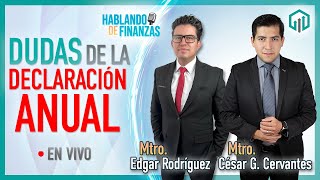 HABLANDO DE FINANZAS

DUDAS DE LA DECLARACIÓN ANUAL

• EN VIVO

Mtro. Edgar Rodríguez

Mtro. César G. Cervantes